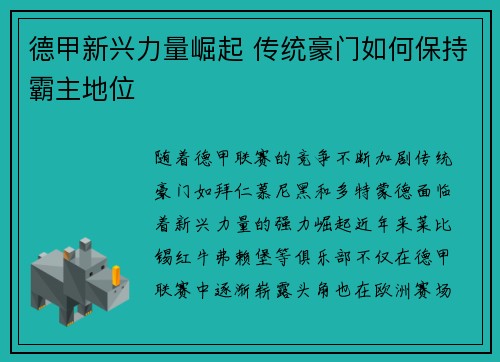 德甲新兴力量崛起 传统豪门如何保持霸主地位

随着德甲联赛的竞争不断加剧传统豪门如拜仁慕尼黑和多特蒙德面临着新兴力量的强力崛起近年来莱比锡红牛弗赖堡等俱乐部不仅在德甲联赛中逐渐崭露头角也在欧洲赛场